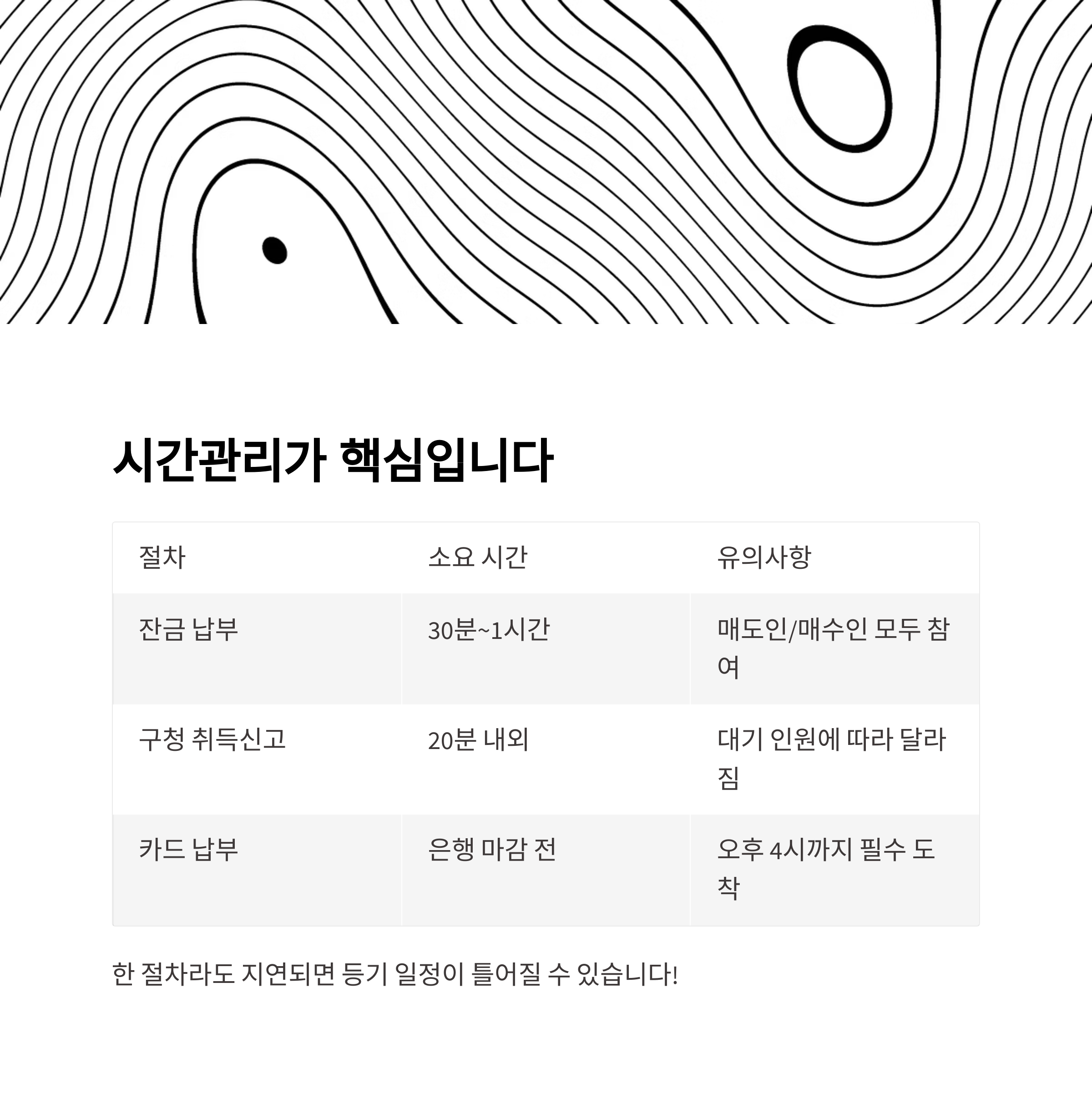 시간관리가 핵심입니다

| 절차 | 소요 시간 | 유의사항 |
|---|---|---|
| 잔금 납부 | 30분~1시간 | 매도인/매수인 모두 참여 |
| 구청 취득신고 | 20분 내외 | 대기 인원에 따라 달라짐 |
| 카드 납부 | 은행 마감 전 | 오후 4시까지 필수 도착 |

한 절차라도 지연되면 등기 일정이 틀어질 수 있습니다!